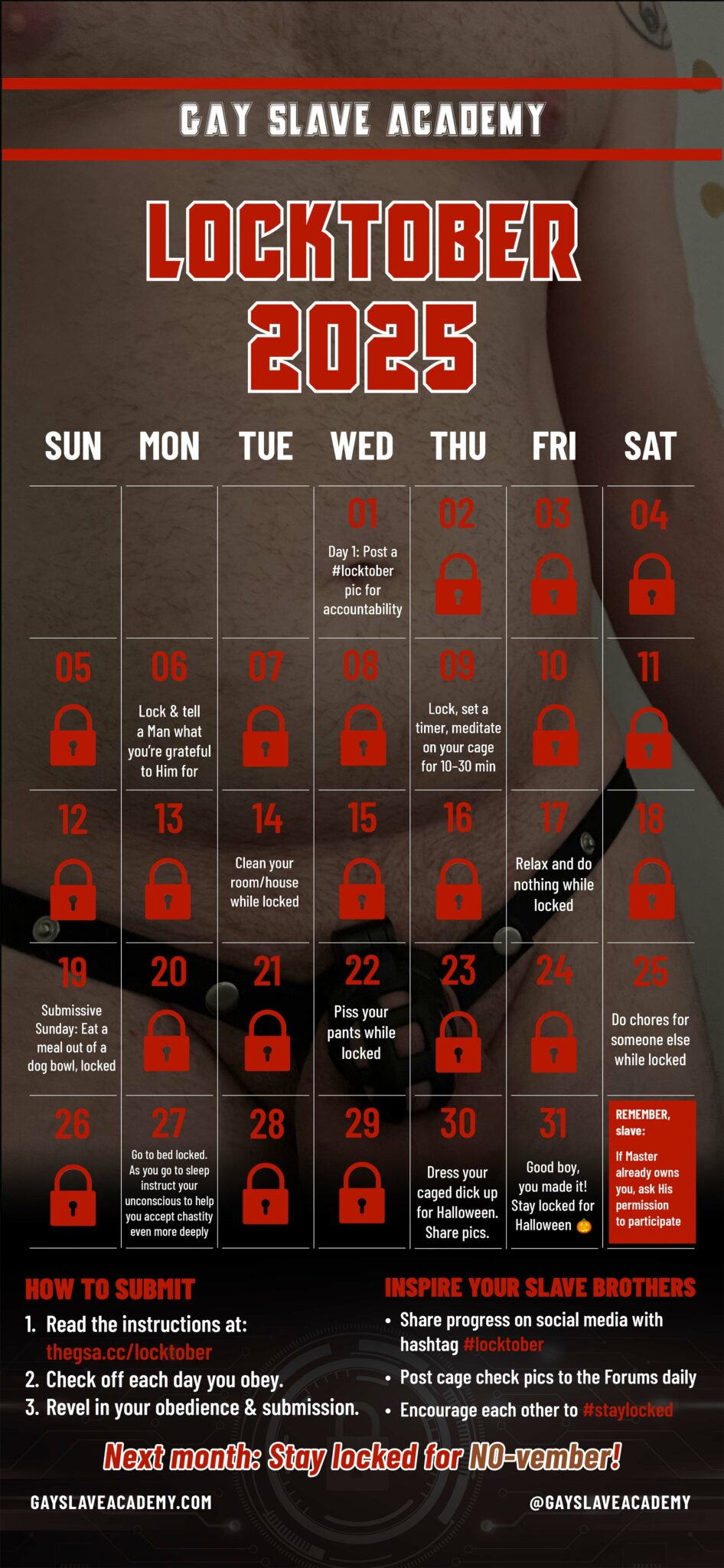 GAY SLAVE ACADEMY

LOCKTOBER 2025

| SUN | MON | TUE | WED | THU | FRI | SAT |
|---|---|---|---|---|---|---|
| | | | 01 Day 1: Post a #locktober pic for accountability | 02 | 03 | 04 |
| 05 | 06 Lock & tell a Man what you're grateful to Him for | 07 | 08 | 09 Lock, set a timer, meditate on your cage for 10-30 min | 10 | 11 |
| 12 | 13 | 14 Clean your room/house while locked | 15 | 16 | 17 Relax and do nothing while locked | 18 |
| 19 Submissive Sunday: Eat a meal out of a dog bowl, locked | 20 | 21 | 22 Piss your pants while locked | 23 | 24 | 25 Do chores for someone else while locked |
| 26 | 27 Go to bed locked. As you go to sleep instruct your unconscious to help you accept chastity even more deeply | 28 | 29 | 30 Dress your caged dick up for Halloween. Share pics. | 31 Good boy, you made it! Stay locked for Halloween 🎃 | REMEMBER, slave: If Master already owns you, ask His permission to participate |

HOW TO SUBMIT
1. Read the instructions at: thegsa.cc/locktober
2. Check off each day you obey.
3. Revel in your obedience & submission.

INSPIRE YOUR SLAVE BROTHERS
• Share progress on social media with hashtag #locktober
• Post cage check pics to the Forums daily
• Encourage each other to #staylocked

Next month: Stay locked for NO-vember!

GAYSLAVEACADEMY.COM

@GAYSLAVEACADEMY